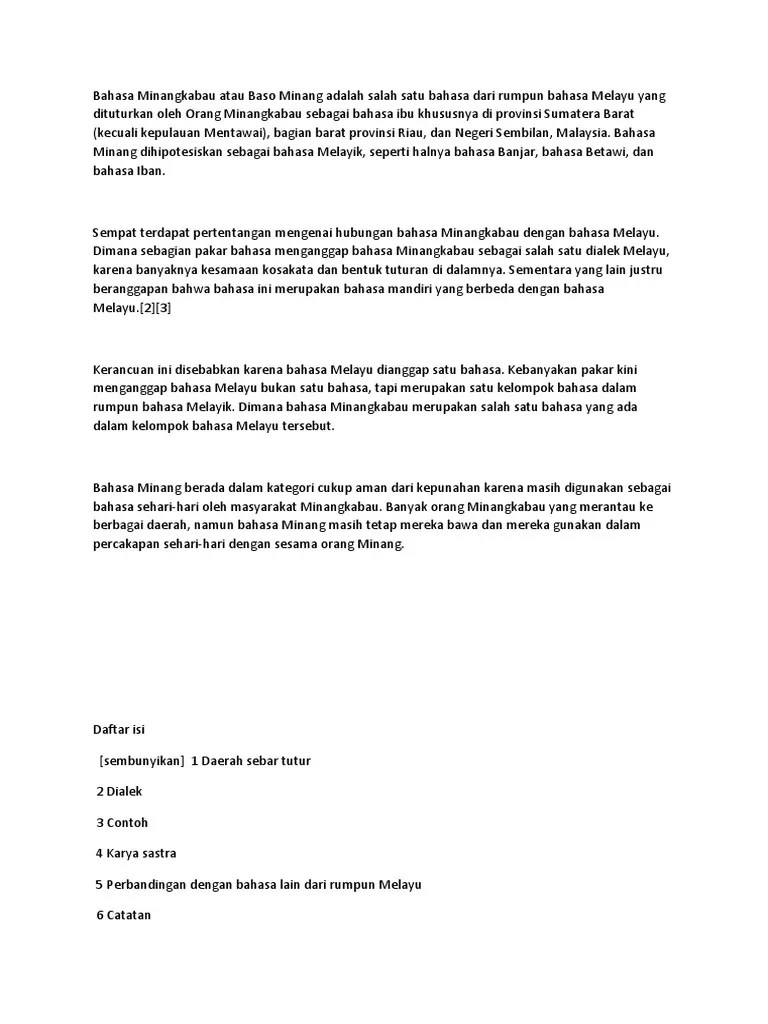 Bahasa Minangkabau atau Baso Minang adalah salah satu bahasa dari rumpun bahasa Melayu yang dituturkan oleh Orang Minangkabau sebagai bahasa ibu khususnya di provinsi Sumatera Barat (kecuali kepulauan Mentawai), bagian barat provinsi Riau, dan Negeri Sembilan, Malaysia. Bahasa Minang dihipotesiskan sebagai bahasa Melayik, seperti halnya bahasa Banjar, bahasa Betawi, dan bahasa Iban.

Sempat terdapat pertentangan mengenai hubungan bahasa Minangkabau dengan bahasa Melayu. Dimana sebagian pakar bahasa menganggap bahasa Minangkabau sebagai salah satu dialek Melayu, karena banyaknya kesamaan kosakata dan bentuk tuturan di dalamnya. Sementara yang lain justru beranggapan bahwa bahasa ini merupakan bahasa mandiri yang berbeda dengan bahasa Melayu.[2][3]

Kerancuan ini disebabkan karena bahasa Melayu dianggap satu bahasa. Kebanyakan pakar kini menganggap bahasa Melayu bukan satu bahasa, tapi merupakan satu kelompok bahasa dalam rumpun bahasa Melayik. Dimana bahasa Minangkabau merupakan salah satu bahasa yang ada dalam kelompok bahasa Melayu tersebut.

Bahasa Minang berada dalam kategori cukup aman dari kepunahan karena masih digunakan sebagai bahasa sehari-hari oleh masyarakat Minangkabau. Banyak orang Minangkabau yang merantau ke berbagai daerah, namun bahasa Minang masih tetap mereka bawa dan mereka gunakan dalam percakapan sehari-hari dengan sesama orang Minang.

Daftar isi

[sembunyikan] 1 Daerah sebar tutur

2 Dialek

3 Contoh

4 Karya sastra

5 Perbandingan dengan bahasa lain dari rumpun Melayu

6 Catatan